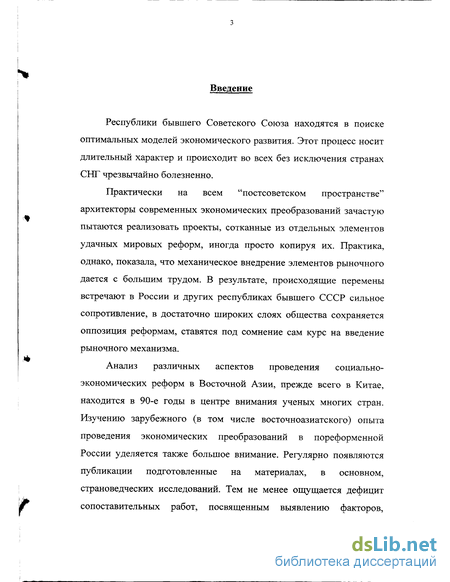 3

Введение

Республики бывшего Советского Союза находятся в поиске оптимальных моделей экономического развития. Этот процесс носит длительный характер и происходит во всех без исключения странах СНГ чрезвычайно болезненно.

Практически на всем "постсоветском пространстве" архитекторы современных экономических преобразований зачастую пытаются реализовать проекты, сотканные из отдельных элементов удачных мировых реформ, иногда просто копируя их. Практика, однако, показала, что механическое внедрение элементов рыночного дается с большим трудом. В результате, происходящие перемены встречают в России и других республиках бывшего СССР сильное сопротивление, в достаточно широких слоях общества сохраняется оппозиция реформам, ставятся под сомнение сам курс на введение рыночного механизма.

Анализ различных аспектов проведения социально-экономических реформ в Восточной Азии, прежде всего в Китае, находится в 90-е годы в центре внимания ученых многих стран. Изучению зарубежного (в том числе восточноазиатского) опыта проведения экономических преобразований в пореформенной России уделяется также большое внимание. Регулярно появляются публикации подготовленные на материалах, в основном, страноведческих исследований. Тем не менее ощущается дефицит сопоставительных работ, посвященным выявлению факторов,

dsLib.net
библиотека диссертаций